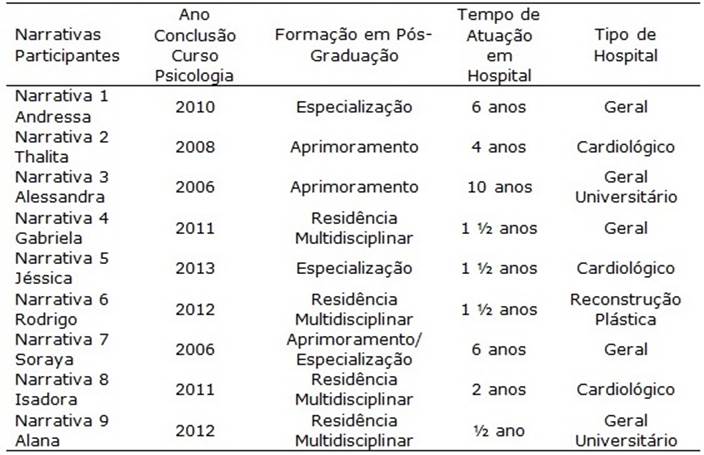 | Narrativas Participantes | Ano Conclusão Curso Psicologia | Formação em Pós-Graduação | Tempo de Atuação em Hospital | Tipo de Hospital |
|---|---|---|---|---|
| Narrativa 1 Andressa | 2010 | Especialização | 6 anos | Geral |
| Narrativa 2 Thalita | 2008 | Aprimoramento | 4 anos | Cardiológico |
| Narrativa 3 Alessandra | 2006 | Aprimoramento | 10 anos | Geral Universitário |
| Narrativa 4 Gabriela | 2011 | Residência Multidisciplinar | 1 ½ anos | Geral |
| Narrativa 5 Jéssica | 2013 | Especialização | 1 ½ anos | Cardiológico |
| Narrativa 6 Rodrigo | 2012 | Residência Multidisciplinar | 1 ½ anos | Reconstrução Plástica |
| Narrativa 7 Soraya | 2006 | Aprimoramento/ Especialização | 6 anos | Geral |
| Narrativa 8 Isadora | 2011 | Residência Multidisciplinar | 2 anos | Cardiológico |
| Narrativa 9 Alana | 2012 | Residência Multidisciplinar | ½ ano | Geral Universitário |